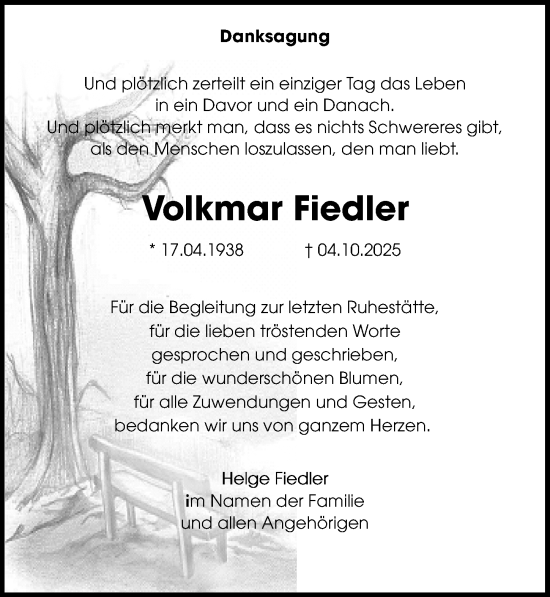 Danksagung

Und plötzlich zerteilt ein einziger Tag das Leben in ein Davor und ein Danach. Und plötzlich merkt man, dass es nichts Schwereres gibt, als den Menschen loszulassen, den man liebt.

Volkmar Fiedler

* 17.04.1938 † 04.10.2025

Für die Begleitung zur letzten Ruhestätte, für die lieben tröstenden Worte gesprochen und geschrieben, für die wunderschönen Blumen, für alle Zuwendungen und Gesten, bedanken wir uns von ganzem Herzen.

Helge Fiedler
im Namen der Familie
und allen Angehörigen